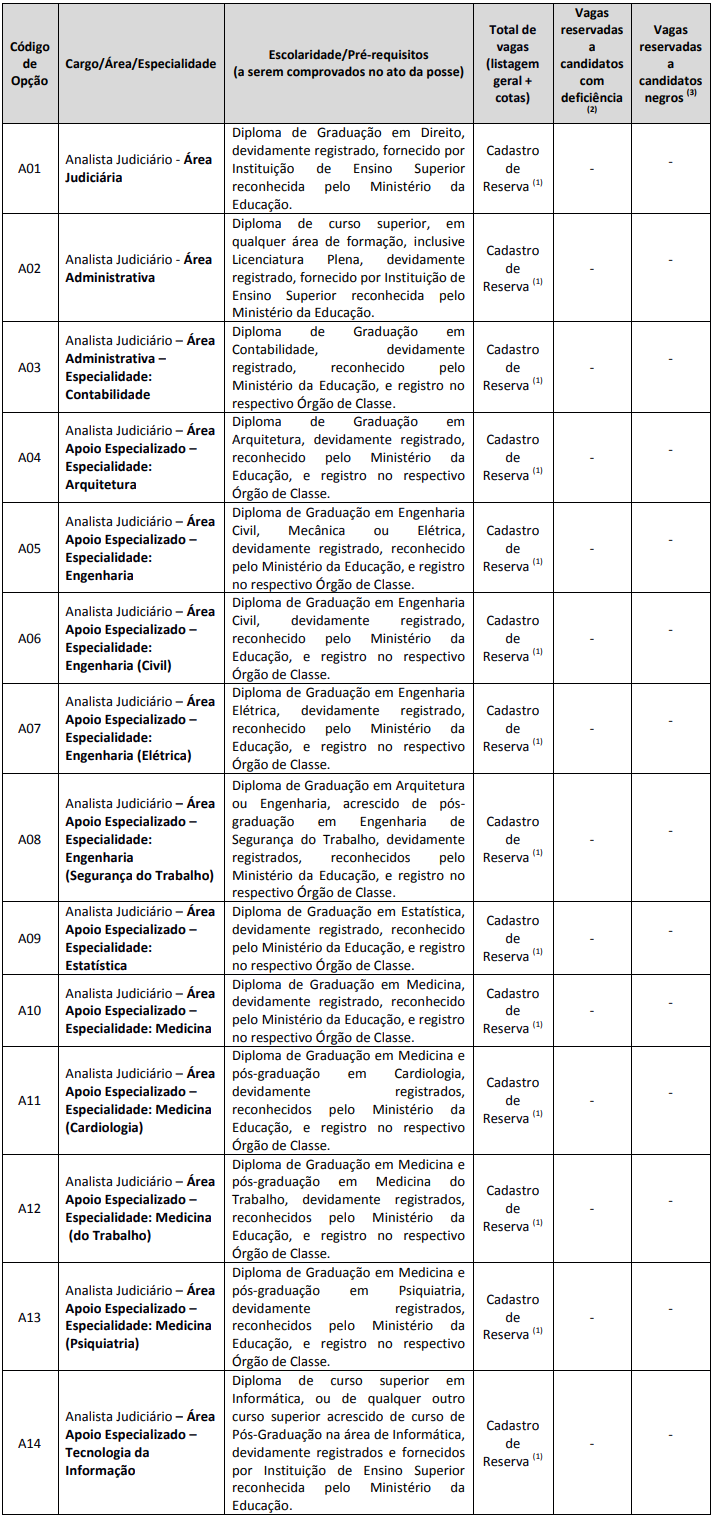 | Código de Opção | Cargo/Área/Especialidade | Escolaridade/Pré-requisitos (a serem comprovados no ato da posse) | Total de vagas (listagem geral + cotas) | Vagas reservadas a candidatos com deficiência $^{(2)}$ | Vagas reservadas a candidatos negros $^{(3)}$ |
|---|---|---|---|---|---|
| A01 | Analista Judiciário - Área Judiciária | Diploma de Graduação em Direito, devidamente registrado, fornecido por Instituição de Ensino Superior reconhecida pelo Ministério da Educação. | Cadastro de Reserva $^{(1)}$ | - | - |
| A02 | Analista Judiciário - Área Administrativa | Diploma de curso superior, em qualquer área de formação, inclusive Licenciatura Plena, devidamente registrado, fornecido por Instituição de Ensino Superior reconhecida pelo Ministério da Educação. | Cadastro de Reserva $^{(1)}$ | - | - |
| A03 | Analista Judiciário – Área Administrativa – Especialidade: Contabilidade | Diploma de Graduação em Contabilidade, devidamente registrado, reconhecido pelo Ministério da Educação, e registro no respectivo Órgão de Classe. | Cadastro de Reserva $^{(1)}$ | - | - |
| A04 | Analista Judiciário – Área Apoio Especializado – Especialidade: Arquitetura | Diploma de Graduação em Arquitetura, devidamente registrado, reconhecido pelo Ministério da Educação, e registro no respectivo Órgão de Classe. | Cadastro de Reserva $^{(1)}$ | - | - |
| A05 | Analista Judiciário – Área Apoio Especializado – Especialidade: Engenharia | Diploma de Graduação em Engenharia Civil, Mecânica ou Elétrica, devidamente registrado, reconhecido pelo Ministério da Educação, e registro no respectivo Órgão de Classe. | Cadastro de Reserva $^{(1)}$ | - | - |
| A06 | Analista Judiciário – Área Apoio Especializado – Especialidade: Engenharia (Civil) | Diploma de Graduação em Engenharia Civil, devidamente registrado, reconhecido pelo Ministério da Educação, e registro no respectivo Órgão de Classe. | Cadastro de Reserva $^{(1)}$ | - | - |
| A07 | Analista Judiciário – Área Apoio Especializado – Especialidade: Engenharia (Elétrica) | Diploma de Graduação em Engenharia Elétrica, devidamente registrado, reconhecido pelo Ministério da Educação, e registro no respectivo Órgão de Classe. | Cadastro de Reserva $^{(1)}$ | - | - |
| A08 | Analista Judiciário – Área Apoio Especializado – Especialidade: Engenharia (Segurança do Trabalho) | Diploma de Graduação em Arquitetura ou Engenharia, acrescido de pós-graduação em Engenharia de Segurança do Trabalho, devidamente registrados, reconhecidos pelo Ministério da Educação, e registro no respectivo Órgão de Classe. | Cadastro de Reserva $^{(1)}$ | - | - |
| A09 | Analista Judiciário – Área Apoio Especializado – Especialidade: Estatística | Diploma de Graduação em Estatística, devidamente registrado, reconhecido pelo Ministério da Educação, e registro no respectivo Órgão de Classe. | Cadastro de Reserva $^{(1)}$ | - | - |
| A10 | Analista Judiciário – Área Apoio Especializado – Especialidade: Medicina | Diploma de Graduação em Medicina, devidamente registrado, reconhecido pelo Ministério da Educação, e registro no respectivo Órgão de Classe. | Cadastro de Reserva $^{(1)}$ | - | - |
| A11 | Analista Judiciário – Área Apoio Especializado – Especialidade: Medicina (Cardiologia) | Diploma de Graduação em Medicina e pós-graduação em Cardiologia, devidamente registrados, reconhecidos pelo Ministério da Educação, e registro no respectivo Órgão de Classe. | Cadastro de Reserva $^{(1)}$ | - | - |
| A12 | Analista Judiciário – Área Apoio Especializado – Especialidade: Medicina (do Trabalho) | Diploma de Graduação em Medicina e pós-graduação em Medicina do Trabalho, devidamente registrados, reconhecidos pelo Ministério da Educação, e registro no respectivo Órgão de Classe. | Cadastro de Reserva $^{(1)}$ | - | - |
| A13 | Analista Judiciário – Área Apoio Especializado – Especialidade: Medicina (Psiquiatria) | Diploma de Graduação em Medicina e pós-graduação em Psiquiatria, devidamente registrados, reconhecidos pelo Ministério da Educação, e registro no respectivo Órgão de Classe. | Cadastro de Reserva $^{(1)}$ | - | - |
| A14 | Analista Judiciário – Área Apoio Especializado – Tecnologia da Informação | Diploma de curso superior em Informática, ou de qualquer outro curso superior acrescido de curso de Pós-Graduação na área de Informática, devidamente registrados e fornecidos por Instituição de Ensino Superior reconhecida pelo Ministério da Educação. | Cadastro de Reserva $^{(1)}$ | - | - |